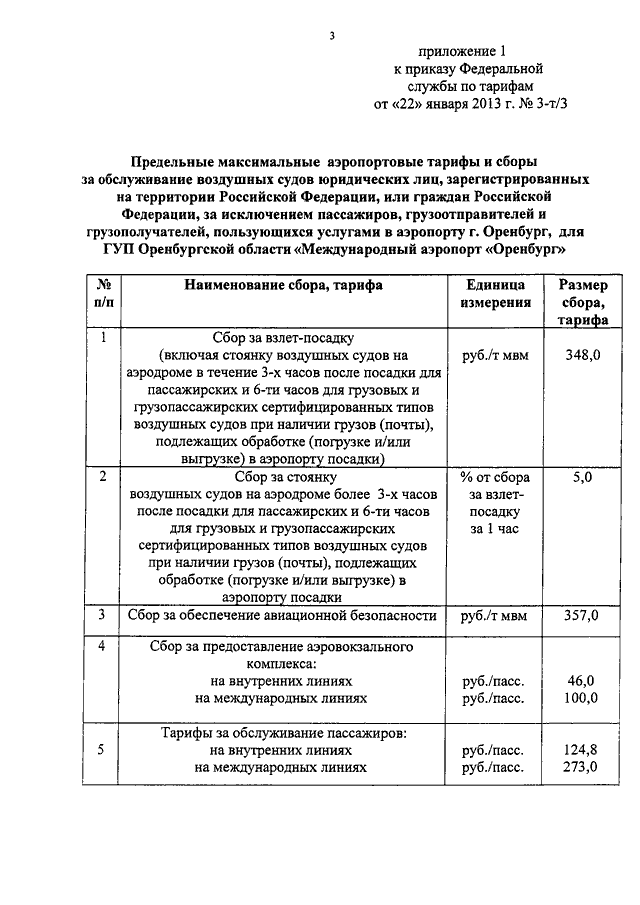 3

приложение 1
к приказу Федеральной
службы по тарифам
от «22» января 2013 г. № 3-т/3

Предельные максимальные аэропортовые тарифы и сборы за обслуживание воздушных судов юридических лиц, зарегистрированных на территории Российской Федерации, или граждан Российской Федерации, за исключением пассажиров, грузоотправителей и грузополучателей, пользующихся услугами в аэропорту г. Оренбург, для ГУП Оренбургской области «Международный аэропорт «Оренбург»

| № п/п | Наименование сбора, тарифа | Единица измерения | Размер сбора, тарифа |
|---|---|---|---|
| 1 | Сбор за взлет-посадку (включая стоянку воздушных судов на аэродроме в течение 3-х часов после посадки для пассажирских и 6-ти часов для грузовых и грузопассажирских сертифицированных типов воздушных судов при наличии грузов (почты), подлежащих обработке (погрузке и/или выгрузке) в аэропорту посадки) | руб./т мвм | 348,0 |
| 2 | Сбор за стоянку воздушных судов на аэродроме более 3-х часов после посадки для пассажирских и 6-ти часов для грузовых и грузопассажирских сертифицированных типов воздушных судов при наличии грузов (почты), подлежащих обработке (погрузке и/или выгрузке) в аэропорту посадки | % от сбора за взлет-посадку за 1 час | 5,0 |
| 3 | Сбор за обеспечение авиационной безопасности | руб./т мвм | 357,0 |
| 4 | Сбор за предоставление аэровокзального комплекса: на внутренних линиях на международных линиях | руб./пасс. руб./пасс. | 46,0 100,0 |
| 5 | Тарифы за обслуживание пассажиров: на внутренних линиях на международных линиях | руб./пасс. руб./пасс. | 124,8 273,0 |